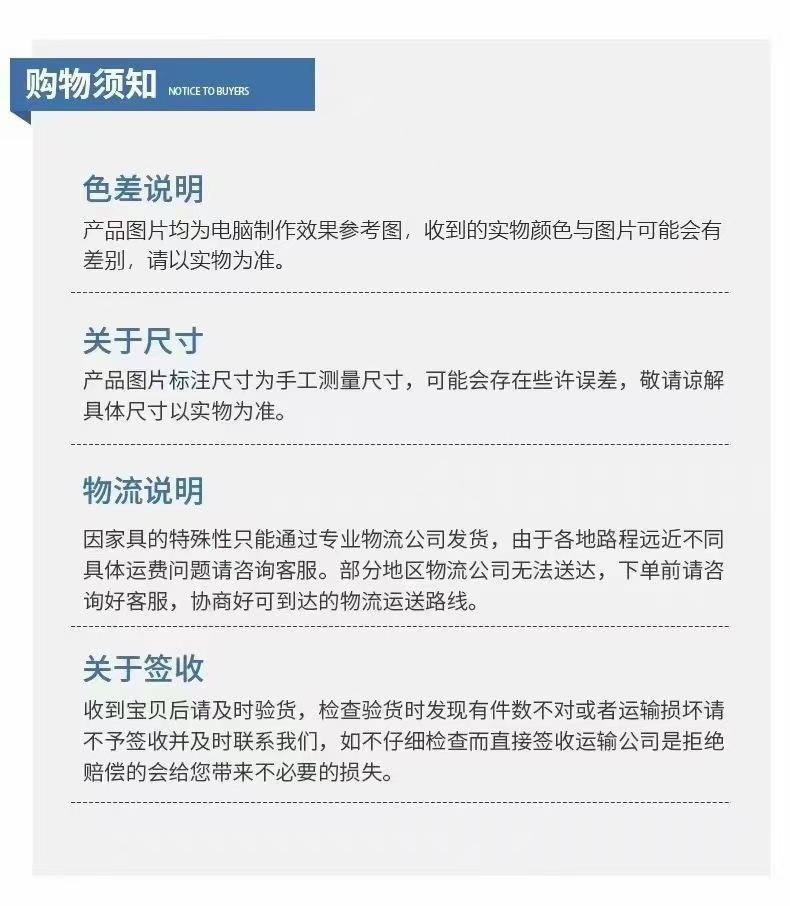 购物须知 NOTICE TO BUYERS

色差说明
产品图片均为电脑制作效果参考图，收到的实物颜色与图片可能会有差别，请以实物为准。

关于尺寸
产品图片标注尺寸为手工测量尺寸，可能会存在些许误差，敬请谅解具体尺寸以实物为准。

物流说明
因家具的特殊性只能通过专业物流公司发货，由于各地路程远近不同具体运费问题请咨询客服。部分地区物流公司无法送达，下单前请咨询好客服，协商好可到达的物流运送路线。

关于签收
收到宝贝后请及时验货，检查验货时发现有件数不对或者运输损坏请不予签收并及时联系我们，如不仔细检查而直接签收运输公司是拒绝赔偿的会给您带来不必要的损失。